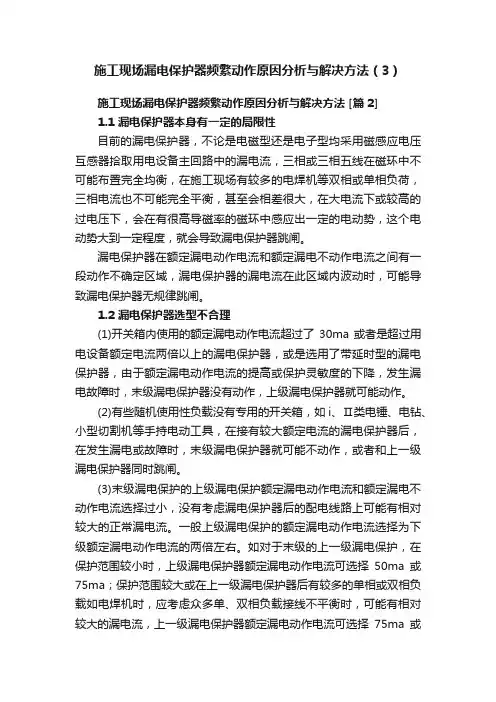 施工现场漏电保护器频繁动作原因分析与解决方法（3）

施工现场漏电保护器频繁动作原因分析与解决方法 [篇 2]

1.1 漏电保护器本身有一定的局限性

目前的漏电保护器，不论是电磁型还是电子型均采用磁感应电压互感器拾取用电设备主回路中的漏电流，三相或三相五线在磁环中不可能布置完全均衡，在施工现场有较多的电焊机等双相或单相负荷，三相电流也不可能完全平衡，甚至会相差很大，在大电流下或较高的过电压下，会在有很高导磁率的磁环中感应出一定的电动势，这个电动势大到一定程度，就会导致漏电保护器跳闸。

漏电保护器在额定漏电动作电流和额定漏电不动作电流之间有一段动作不确定区域，漏电保护器的漏电流在此区域内波动时，可能导致漏电保护器无规律跳闸。

1.2 漏电保护器选型不合理

(1)开关箱内使用的额定漏电动作电流超过了 30ma 或者是超过用电设备额定电流两倍以上的漏电保护器，或是选用了带延时型的漏电保护器，由于额定漏电动作电流的提高或保护灵敏度的下降，发生漏电故障时，末级漏电保护器没有动作，上级漏电保护器就可能动作。

(2)有些随机使用性负载没有专用的开关箱，如 i、II类电锤、电钻、小型切割机等手持电动工具，在接有较大额定电流的漏电保护器后，在发生漏电或故障时，末级漏电保护器就可能不动作，或者和上一级漏电保护器同时跳闸。

(3)末级漏电保护的上级漏电保护额定漏电动作电流和额定漏电不动作电流选择过小，没有考虑漏电保护器后的配电线路上可能有相对较大的正常漏电流。一般上级漏电保护的额定漏电动作电流选择为下级额定漏电动作电流的两倍左右。如对于末级的上一级漏电保护，在保护范围较小时，上级漏电保护器额定漏电动作电流可选择 50ma 或 75ma；保护范围较大或在上一级漏电保护器后有较多的单相或双相负载如电焊机时，应考虑众多单、双相负载接线不平衡时，可能有相对较大的漏电流，上一级漏电保护器额定漏电动作电流可选择 75ma 或